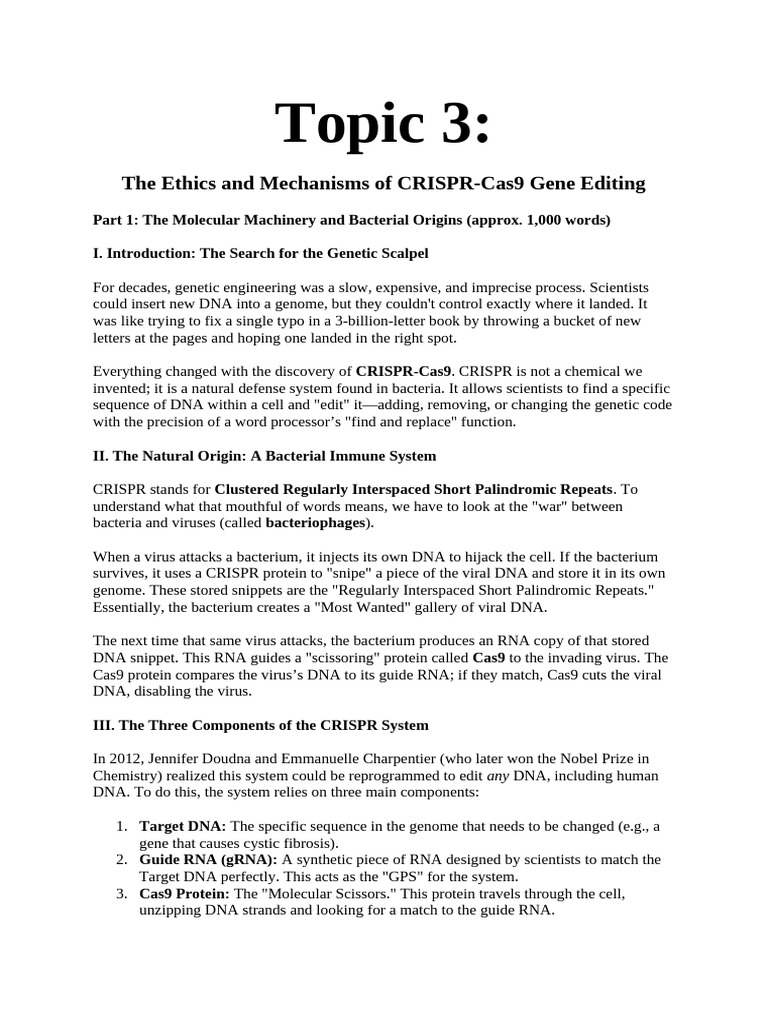 Topic 3:

The Ethics and Mechanisms of CRISPR-Cas9 Gene Editing

Part 1: The Molecular Machinery and Bacterial Origins (approx. 1,000 words)

I. Introduction: The Search for the Genetic Scalpel

For decades, genetic engineering was a slow, expensive, and imprecise process. Scientists could insert new DNA into a genome, but they couldn't control exactly where it landed. It was like trying to fix a single typo in a 3-billion-letter book by throwing a bucket of new letters at the pages and hoping one landed in the right spot.

Everything changed with the discovery of CRISPR-Cas9. CRISPR is not a chemical we invented; it is a natural defense system found in bacteria. It allows scientists to find a specific sequence of DNA within a cell and "edit" it—adding, removing, or changing the genetic code with the precision of a word processor's "find and replace" function.

II. The Natural Origin: A Bacterial Immune System

CRISPR stands for Clustered Regularly Interspaced Short Palindromic Repeats. To understand what that mouthful of words means, we have to look at the "war" between bacteria and viruses (called bacteriophages).

When a virus attacks a bacterium, it injects its own DNA to hijack the cell. If the bacterium survives, it uses a CRISPR protein to "snipe" a piece of the viral DNA and store it in its own genome. These stored snippets are the "Regularly Interspaced Short Palindromic Repeats." Essentially, the bacterium creates a "Most Wanted" gallery of viral DNA.

The next time that same virus attacks, the bacterium produces an RNA copy of that stored DNA snippet. This RNA guides a "scissoring" protein called Cas9 to the invading virus. The Cas9 protein compares the virus's DNA to its guide RNA; if they match, Cas9 cuts the viral DNA, disabling the virus.

III. The Three Components of the CRISPR System

In 2012, Jennifer Doudna and Emmanuelle Charpentier (who later won the Nobel Prize in Chemistry) realized this system could be reprogrammed to edit any DNA, including human DNA. To do this, the system relies on three main components:

1. Target DNA: The specific sequence in the genome that needs to be changed (e.g., a gene that causes cystic fibrosis).
2. Guide RNA (gRNA): A synthetic piece of RNA designed by scientists to match the Target DNA perfectly. This acts as the "GPS" for the system.
3. Cas9 Protein: The "Molecular Scissors." This protein travels through the cell, unzipping DNA strands and looking for a match to the guide RNA.